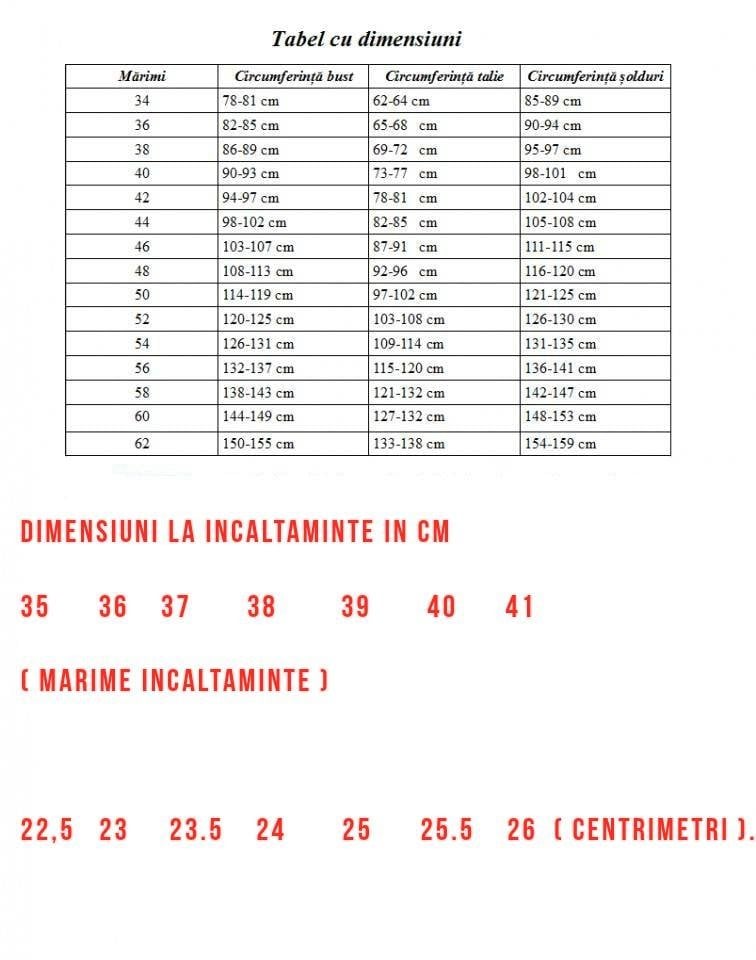 Tabel cu dimensiuni

| Mărimi | Circumferință bust | Circumferință talie | Circumferință șolduri |
|---|---|---|---|
| 34 | 78-81 cm | 62-64 cm | 85-89 cm |
| 36 | 82-85 cm | 65-68 cm | 90-94 cm |
| 38 | 86-89 cm | 69-72 cm | 95-97 cm |
| 40 | 90-93 cm | 73-77 cm | 98-101 cm |
| 42 | 94-97 cm | 78-81 cm | 102-104 cm |
| 44 | 98-102 cm | 82-85 cm | 105-108 cm |
| 46 | 103-107 cm | 87-91 cm | 111-115 cm |
| 48 | 108-113 cm | 92-96 cm | 116-120 cm |
| 50 | 114-119 cm | 97-102 cm | 121-125 cm |
| 52 | 120-125 cm | 103-108 cm | 126-130 cm |
| 54 | 126-131 cm | 109-114 cm | 131-135 cm |
| 56 | 132-137 cm | 115-120 cm | 136-141 cm |
| 58 | 138-143 cm | 121-132 cm | 142-147 cm |
| 60 | 144-149 cm | 127-132 cm | 148-153 cm |
| 62 | 150-155 cm | 133-138 cm | 154-159 cm |

DIMENSIUNI LA INCALTAMINTE IN CM

35 36 37 38 39 40 41

( MARIME INCALTAMINTE )

22,5 23 23.5 24 25 25.5 26 ( CENTRIMETRI ).